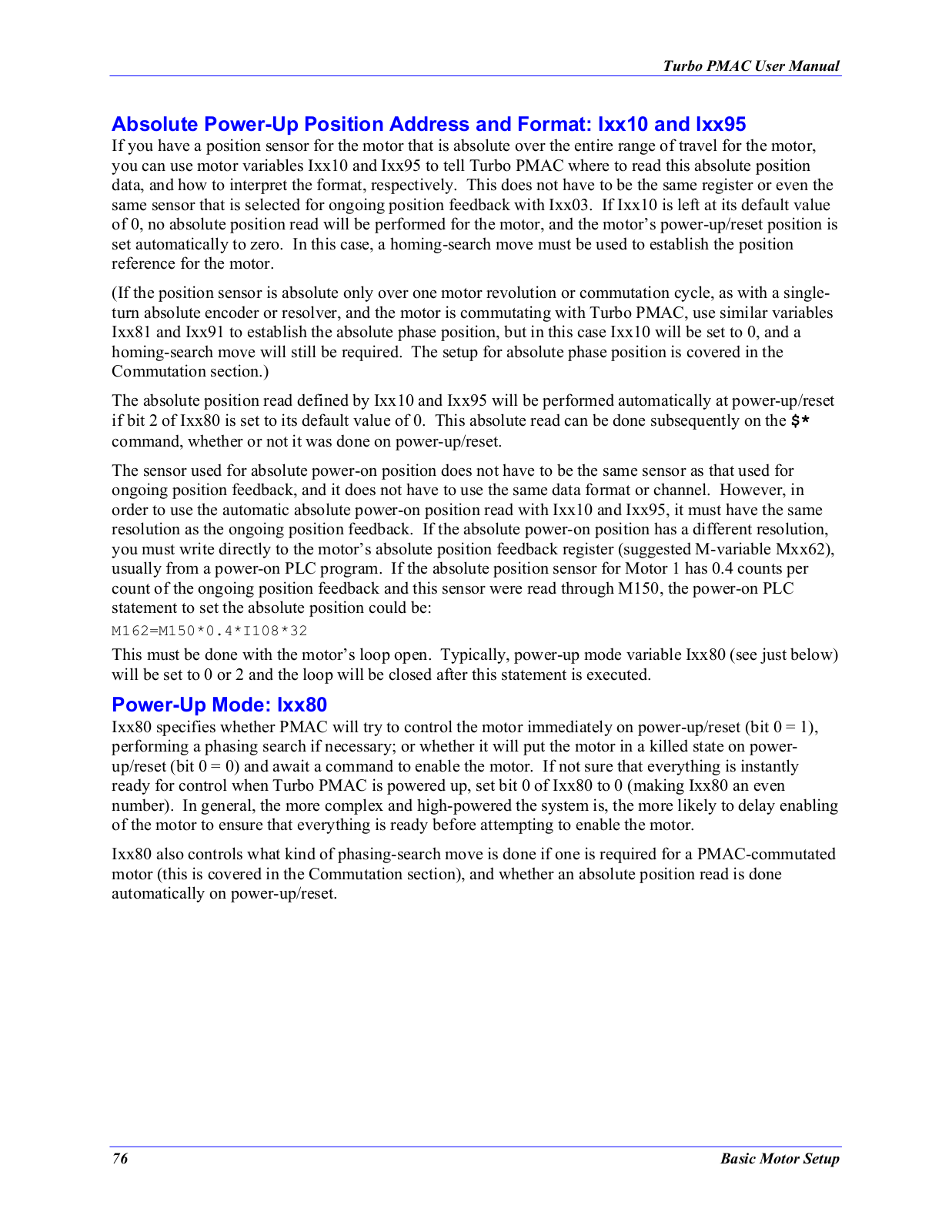 Turbo PMAC User Manual

Absolute Power-Up Position Address and Format: Ixx10 and Ixx95

If you have a position sensor for the motor that is absolute over the entire range of travel for the motor, you can use motor variables Ixx10 and Ixx95 to tell Turbo PMAC where to read this absolute position data, and how to interpret the format, respectively. This does not have to be the same register or even the same sensor that is selected for ongoing position feedback with Ixx03. If Ixx10 is left at its default value of 0, no absolute position read will be performed for the motor, and the motor's power-up/reset position is set automatically to zero. In this case, a homing-search move must be used to establish the position reference for the motor.

(If the position sensor is absolute only over one motor revolution or commutation cycle, as with a single-turn absolute encoder or resolver, and the motor is commutating with Turbo PMAC, use similar variables Ixx81 and Ixx91 to establish the absolute phase position, but in this case Ixx10 will be set to 0, and a homing-search move will still be required. The setup for absolute phase position is covered in the Commutation section.)

The absolute position read defined by Ixx10 and Ixx95 will be performed automatically at power-up/reset if bit 2 of Ixx80 is set to its default value of 0. This absolute read can be done subsequently on the $* command, whether or not it was done on power-up/reset.

The sensor used for absolute power-on position does not have to be the same sensor as that used for ongoing position feedback, and it does not have to use the same data format or channel. However, in order to use the automatic absolute power-on position read with Ixx10 and Ixx95, it must have the same resolution as the ongoing position feedback. If the absolute power-on position has a different resolution, you must write directly to the motor's absolute position feedback register (suggested M-variable Mxx62), usually from a power-on PLC program. If the absolute position sensor for Motor 1 has 0.4 counts per count of the ongoing position feedback and this sensor were read through M150, the power-on PLC statement to set the absolute position could be:

M162=M150*0.4*I108*32

This must be done with the motor's loop open. Typically, power-up mode variable Ixx80 (see just below) will be set to 0 or 2 and the loop will be closed after this statement is executed.

Power-Up Mode: Ixx80

Ixx80 specifies whether PMAC will try to control the motor immediately on power-up/reset (bit 0 = 1), performing a phasing search if necessary; or whether it will put the motor in a killed state on power-up/reset (bit 0 = 0) and await a command to enable the motor. If not sure that everything is instantly ready for control when Turbo PMAC is powered up, set bit 0 of Ixx80 to 0 (making Ixx80 an even number). In general, the more complex and high-powered the system is, the more likely to delay enabling of the motor to ensure that everything is ready before attempting to enable the motor.

Ixx80 also controls what kind of phasing-search move is done if one is required for a PMAC-commutated motor (this is covered in the Commutation section), and whether an absolute position read is done automatically on power-up/reset.

76 Basic Motor Setup